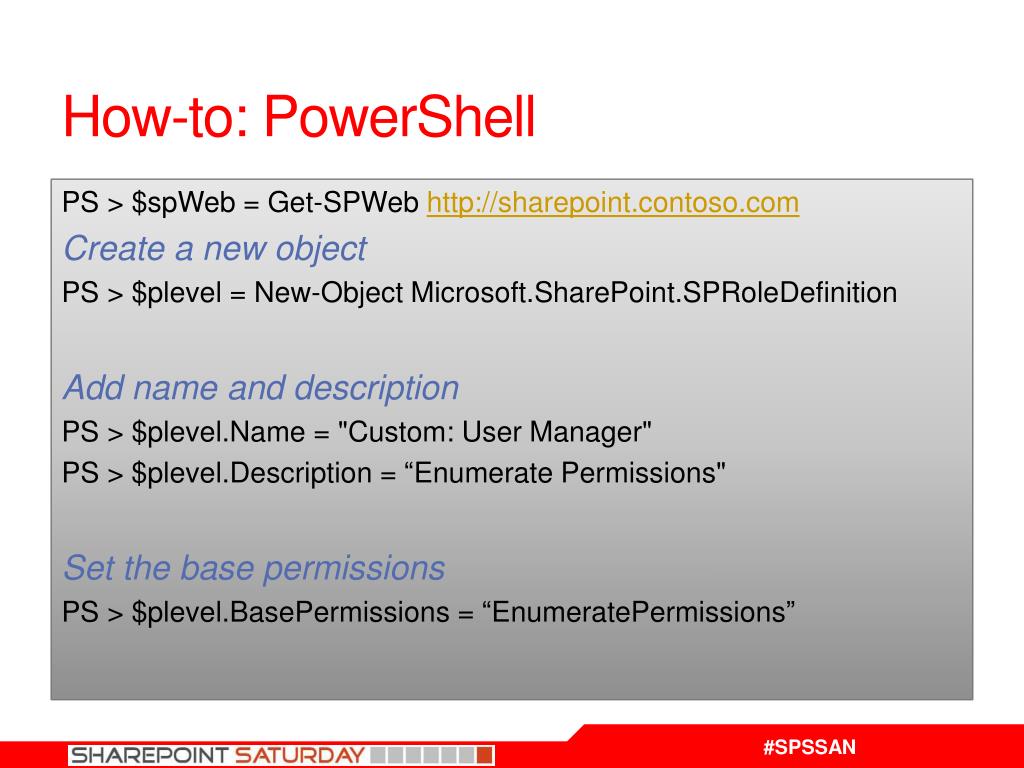 How-to: PowerShell

PS > \$spWeb = Get-SPWeb http://sharepoint.contoso.com

Create a new object

PS > \$plevel = New-Object Microsoft.SharePoint.SPRoleDefinition

Add name and description

PS > \$plevel.Name = "Custom: User Manager"

PS > \$plevel.Description = “Enumerate Permissions"

Set the base permissions

PS > \$plevel.BasePermissions = “EnumeratePermissions”

SHAREPOINT SATURDAY

#SPSSAN